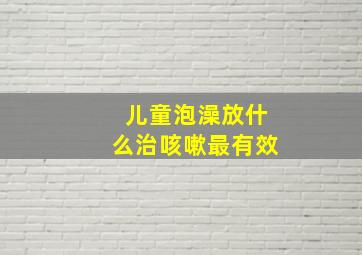 儿童泡澡放什么治咳嗽最有效